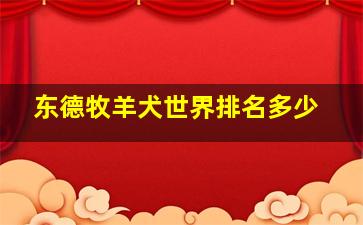 东德牧羊犬世界排名多少